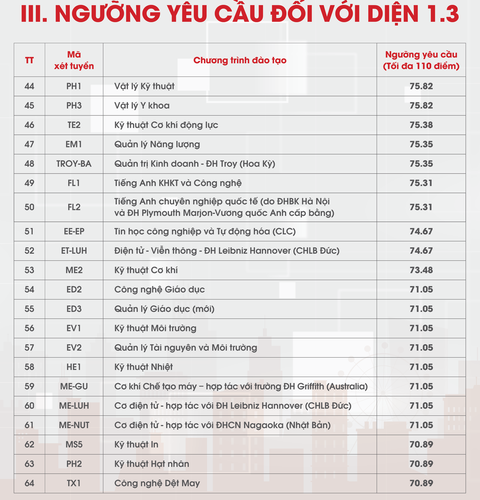 III. NGƯỠNG YÊU CẦU ĐỐI VỚI DIỆN 1.3

| TT | Mã xét tuyển | Chương trình đào tạo | Ngưỡng yêu cầu (Tối đa 110 điểm) |
|---|---|---|---|
| 44 | PH1 | Vật lý Kỹ thuật | 75.82 |
| 45 | PH3 | Vật lý Y khoa | 75.82 |
| 46 | TE2 | Kỹ thuật Cơ khí động lực | 75.38 |
| 47 | EM1 | Quản lý Năng lượng | 75.35 |
| 48 | TROY-BA | Quản trị Kinh doanh - ĐH Troy (Hoa Kỳ) | 75.35 |
| 49 | FL1 | Tiếng Anh KHKT và Công nghệ | 75.31 |
| 50 | FL2 | Tiếng Anh chuyên nghiệp quốc tế (do ĐHBK Hà Nội và ĐH Plymouth Marjon-Vương quốc Anh cấp bằng) | 75.31 |
| 51 | EE-EP | Tin học công nghiệp và Tự động hóa (CLC) | 74.67 |
| 52 | ET-LUH | Điện tử - Viễn thông - ĐH Leibniz Hannover (CHLB Đức) | 74.67 |
| 53 | ME2 | Kỹ thuật Cơ khí | 73.48 |
| 54 | ED2 | Công nghệ Giáo dục | 71.05 |
| 55 | ED3 | Quản lý Giáo dục (mới) | 71.05 |
| 56 | EV1 | Kỹ thuật Môi trường | 71.05 |
| 57 | EV2 | Quản lý Tài nguyên và Môi trường | 71.05 |
| 58 | HE1 | Kỹ thuật Nhiệt | 71.05 |
| 59 | ME-GU | Cơ khí Chế tạo máy – hợp tác với trường ĐH Griffith (Australia) | 71.05 |
| 60 | ME-LUH | Cơ điện tử - hợp tác với ĐH Leibniz Hannover (CHLB Đức) | 71.05 |
| 61 | ME-NUT | Cơ điện tử - hợp tác với ĐHCN Nagaoka (Nhật Bản) | 71.05 |
| 62 | MS5 | Kỹ thuật In | 70.89 |
| 63 | PH2 | Kỹ thuật Hạt nhân | 70.89 |
| 64 | TX1 | Công nghệ Dệt May | 70.89 |